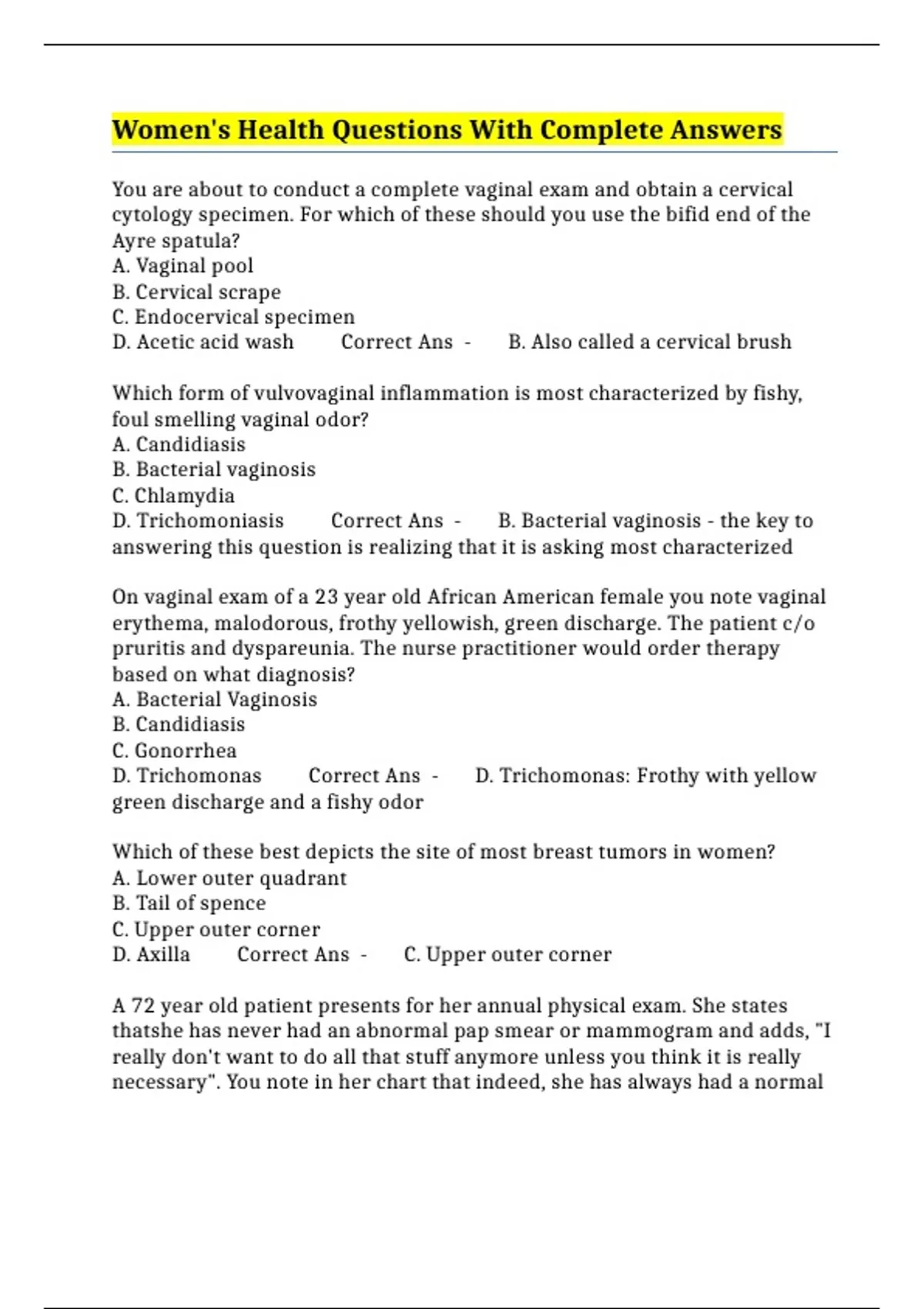 Women's Health Questions With Complete Answers

You are about to conduct a complete vaginal exam and obtain a cervical cytology specimen. For which of these should you use the bifid end of the Ayre spatula?
A. Vaginal pool
B. Cervical scrape
C. Endocervical specimen
D. Acetic acid wash Correct Ans - B. Also called a cervical brush

Which form of vulvovaginal inflammation is most characterized by fishy, foul smelling vaginal odor?
A. Candidiasis
B. Bacterial vaginosis
C. Chlamydia
D. Trichomoniasis Correct Ans - B. Bacterial vaginosis - the key to answering this question is realizing that it is asking most characterized

On vaginal exam of a 23 year old African American female you note vaginal erythema, malodorous, frothy yellowish, green discharge. The patient c/o pruritis and dyspareunia. The nurse practitioner would order therapy based on what diagnosis?
A. Bacterial Vaginosis
B. Candidiasis
C. Gonorrhea
D. Trichomonas Correct Ans - D. Trichomonas: Frothy with yellow green discharge and a fishy odor

Which of these best depicts the site of most breast tumors in women?
A. Lower outer quadrant
B. Tail of spence
C. Upper outer corner
D. Axilla Correct Ans - C. Upper outer corner

A 72 year old patient presents for her annual physical exam. She states thatshe has never had an abnormal pap smear or mammogram and adds, "I really don't want to do all that stuff anymore unless you think it is really necessary". You note in her chart that indeed, she has always had a normal